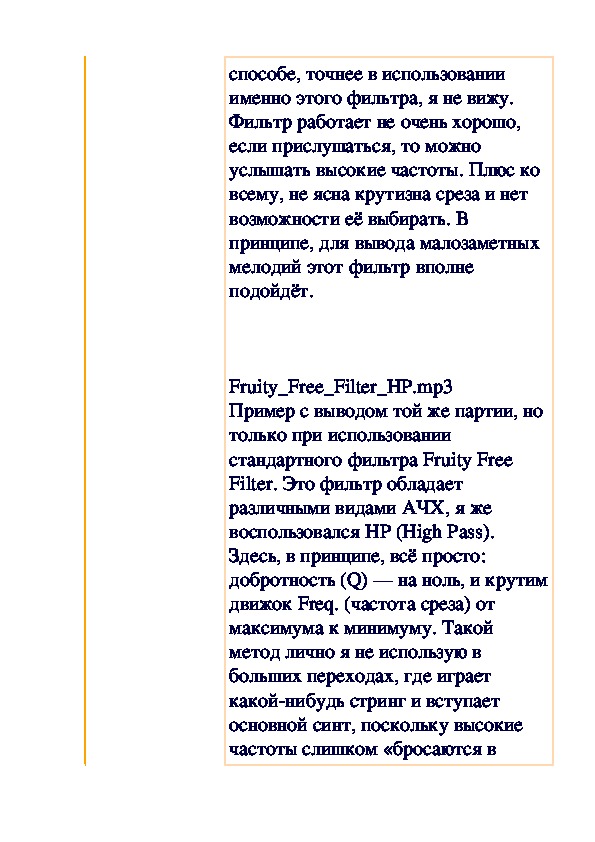 способе, точнее в использовании именно этого фильтра, я не вижу. Фильтр работает не очень хорошо, если прислушаться, то можно услышать высокие частоты. Плюс ко всему, не ясна крутизна среза и нет возможности её выбирать. В принципе, для вывода малозаметных мелодий этот фильтр вполне подойдёт.

Fruity_Free_Filter_HP.mp3
Пример с выводом той же партии, но только при использовании стандартного фильтра Fruity Free Filter. Это фильтр обладает различными видами АЧХ, я же воспользовался HP (High Pass). Здесь, в принципе, всё просто: добротность (Q) — на ноль, и крутим движок Freq. (частота среза) от максимума к минимуму. Такой метод лично я не использую в больших переходах, где играет какой-нибудь стринг и вступает основной синт, поскольку высокие частоты слишком «бросаются в